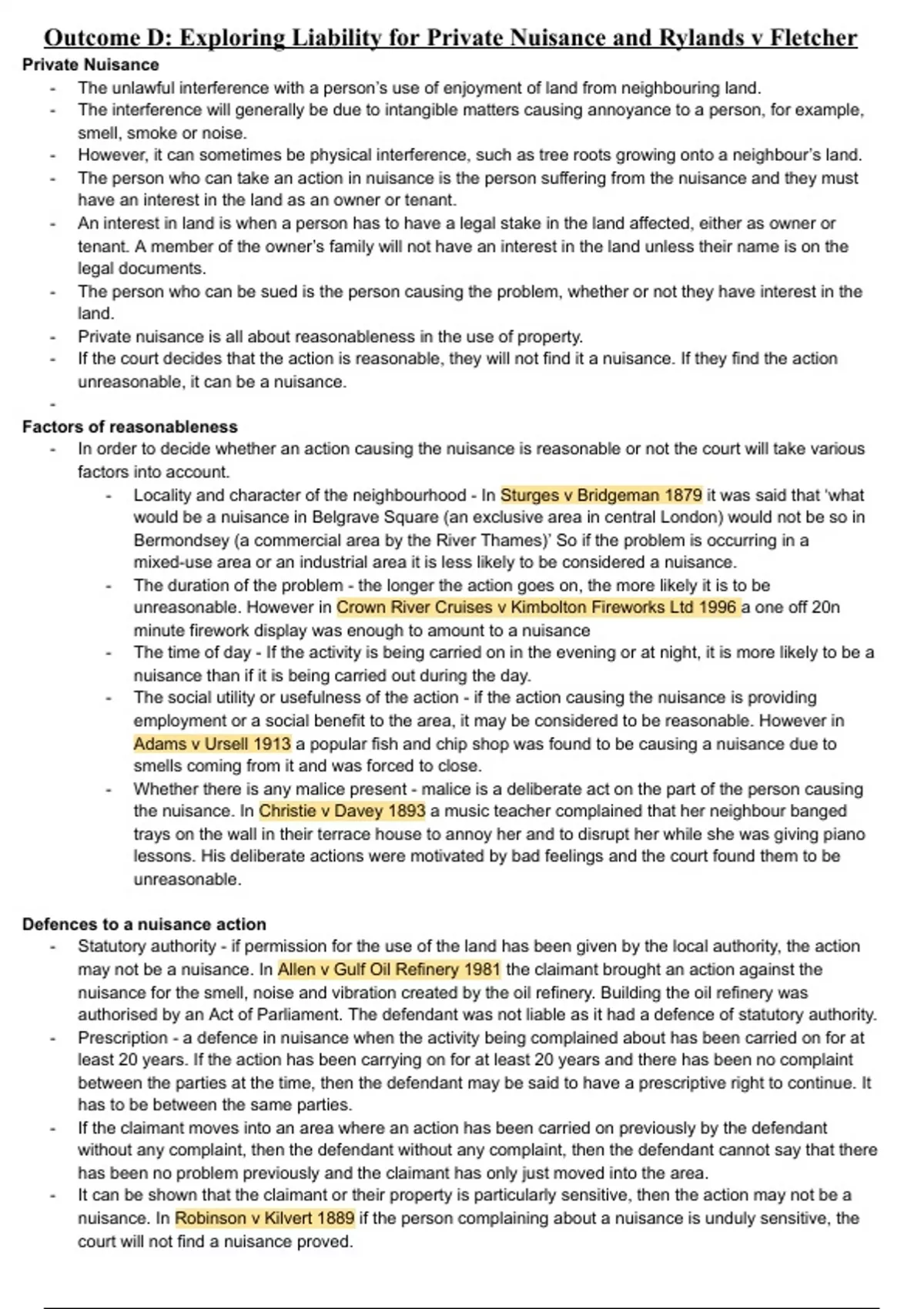 Outcome D: Exploring Liability for Private Nuisance and Rylands v Fletcher

Private Nuisance

- The unlawful interference with a person's use of enjoyment of land from neighbouring land.
- The interference will generally be due to intangible matters causing annoyance to a person, for example, smell, smoke or noise.
- However, it can sometimes be physical interference, such as tree roots growing onto a neighbour's land.
- The person who can take an action in nuisance is the person suffering from the nuisance and they must have an interest in the land as an owner or tenant.
- An interest in land is when a person has to have a legal stake in the land affected, either as owner or tenant. A member of the owner's family will not have an interest in the land unless their name is on the legal documents.
- The person who can be sued is the person causing the problem, whether or not they have interest in the land.
- Private nuisance is all about reasonableness in the use of property.
- If the court decides that the action is reasonable, they will not find it a nuisance. If they find the action unreasonable, it can be a nuisance.
-

Factors of reasonableness

- In order to decide whether an action causing the nuisance is reasonable or not the court will take various factors into account.
  - Locality and character of the neighbourhood - In Sturges v Bridgeman 1879 it was said that 'what would be a nuisance in Belgrave Square (an exclusive area in central London) would not be so in Bermondsey (a commercial area by the River Thames)' So if the problem is occurring in a mixed-use area or an industrial area it is less likely to be considered a nuisance.
  - The duration of the problem - the longer the action goes on, the more likely it is to be unreasonable. However in Crown River Cruises v Kimbolton Fireworks Ltd 1996 a one off 20n minute firework display was enough to amount to a nuisance
  - The time of day - If the activity is being carried on in the evening or at night, it is more likely to be a nuisance than if it is being carried out during the day.
  - The social utility or usefulness of the action - if the action causing the nuisance is providing employment or a social benefit to the area, it may be considered to be reasonable. However in Adams v Ursell 1913 a popular fish and chip shop was found to be causing a nuisance due to smells coming from it and was forced to close.
  - Whether there is any malice present - malice is a deliberate act on the part of the person causing the nuisance. In Christie v Davey 1893 a music teacher complained that her neighbour banged trays on the wall in their terrace house to annoy her and to disrupt her while she was giving piano lessons. His deliberate actions were motivated by bad feelings and the court found them to be unreasonable.

Defences to a nuisance action

- Statutory authority - if permission for the use of the land has been given by the local authority, the action may not be a nuisance. In Allen v Gulf Oil Refinery 1981 the claimant brought an action against the nuisance for the smell, noise and vibration created by the oil refinery. Building the oil refinery was authorised by an Act of Parliament. The defendant was not liable as it had a defence of statutory authority.
- Prescription - a defence in nuisance when the activity being complained about has been carried on for at least 20 years. If the action has been carrying on for at least 20 years and there has been no complaint between the parties at the time, then the defendant may be said to have a prescriptive right to continue. It has to be between the same parties.
- If the claimant moves into an area where an action has been carried on previously by the defendant without any complaint, then the defendant without any complaint, then the defendant cannot say that there has been no problem previously and the claimant has only just moved into the area.
- It can be shown that the claimant or their property is particularly sensitive, then the action may not be a nuisance. In Robinson v Kilvert 1889 if the person complaining about a nuisance is unduly sensitive, the court will not find a nuisance proved.